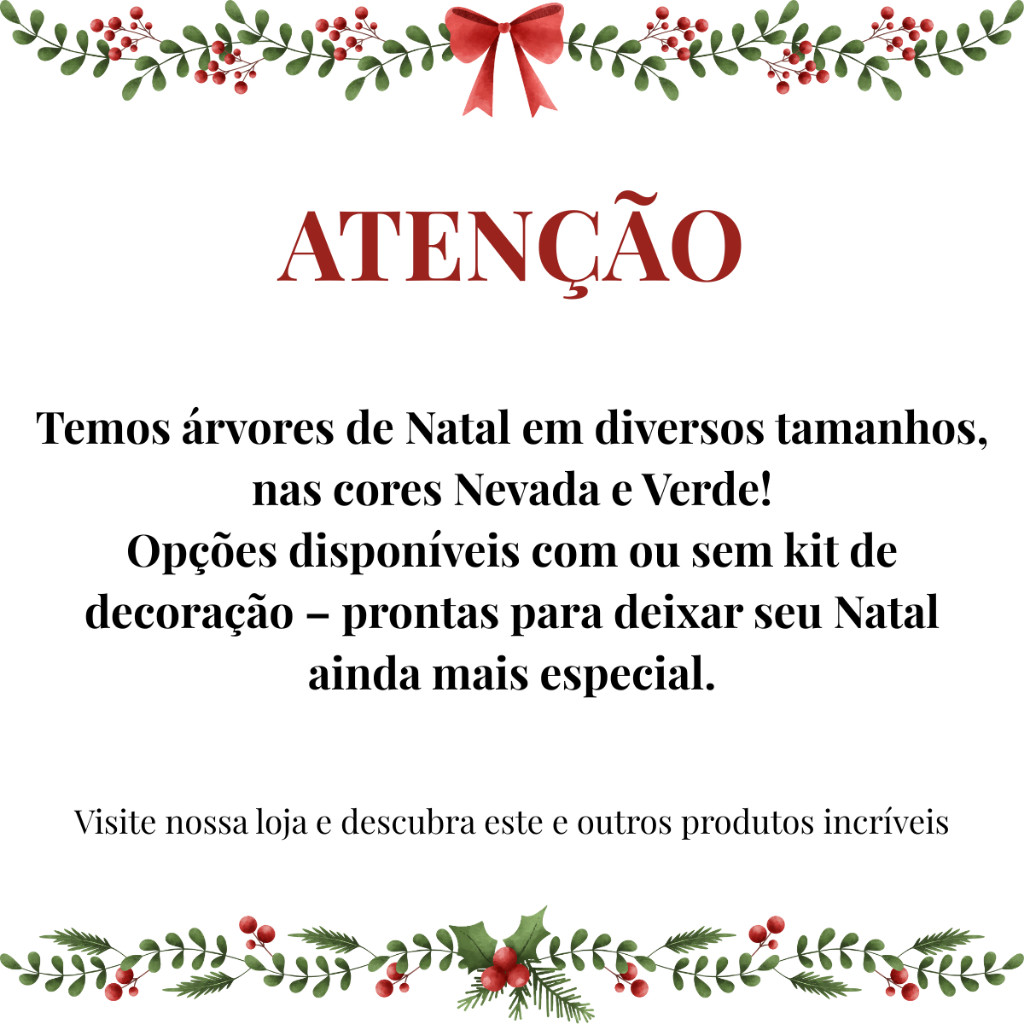 ATENÇÃO

Temos árvores de Natal em diversos tamanhos, nas cores Nevada e Verde! Opções disponíveis com ou sem kit de decoração – prontas para deixar seu Natal ainda mais especial.

Visite nossa loja e descubra este e outros produtos incríveis